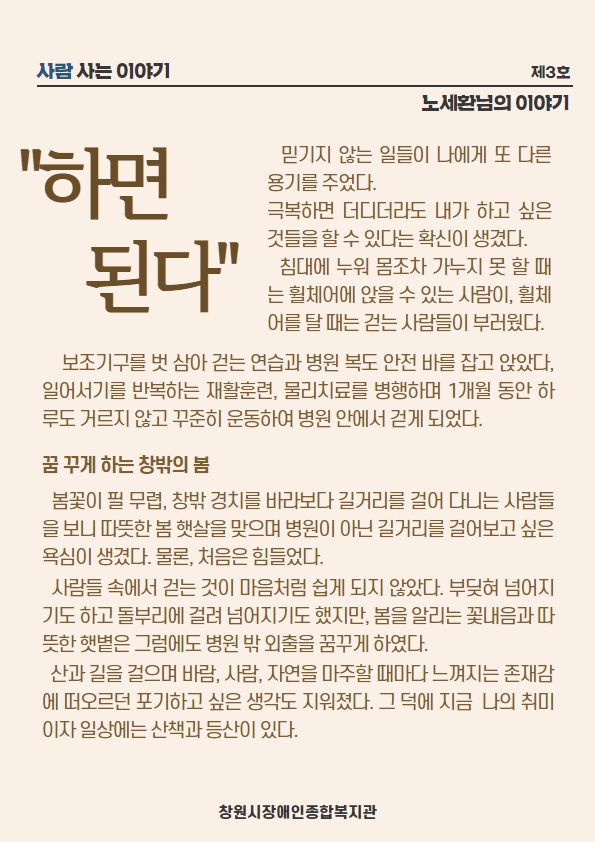 사람 사는 이야기

제3호

노세환님의 이야기

"하면 된다"

믿기지 않는 일들이 나에게 또 다른 용기를 주었다.
극복하면 더디더라도 내가 하고 싶은 것들을 할 수 있다는 확신이 생겼다.
침대에 누워 몸조차 가누지 못 할 때는 휠체어에 앉을 수 있는 사람이, 휠체어를 탈 때는 걷는 사람들이 부러웠다.

보조기구를 벗 삼아 걷는 연습과 병원 복도 안전 바를 잡고 앉았다, 일어서기를 반복하는 재활훈련, 물리치료를 병행하며 1개월 동안 하루도 거르지 않고 꾸준히 운동하여 병원 안에서 걷게 되었다.

꿈 꾸게 하는 창밖의 봄

봄꽃이 필 무렵, 창밖 경치를 바라보다 길거리를 걸어 다니는 사람들을 보니 따뜻한 봄 햇살을 맞으며 병원이 아닌 길거리를 걸어보고 싶은 욕심이 생겼다. 물론, 처음은 힘들었다.
사람들 속에서 걷는 것이 마음처럼 쉽게 되지 않았다. 부딪혀 넘어지기도 하고 돌부리에 걸려 넘어지기도 했지만, 봄을 알리는 꽃내음과 따뜻한 햇볕은 그럼에도 병원 밖 외출을 꿈꾸게 하였다.
산과 길을 걸으며 바람, 사람, 자연을 마주할 때마다 느껴지는 존재감에 떠오르던 포기하고 싶은 생각도 지워졌다. 그 덕에 지금 나의 취미이자 일상에는 산책과 등산이 있다.

창원시장애인종합복지관